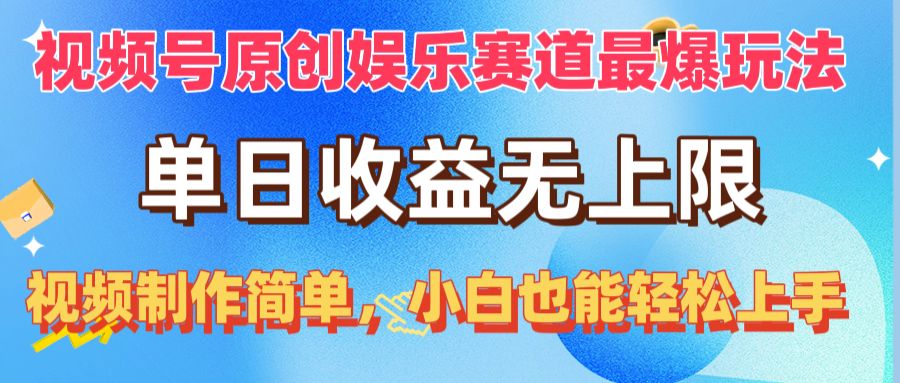 视频号原创娱乐赛道最爆玩法

单日收益无上限

视频制作简单，小白也能轻松上手